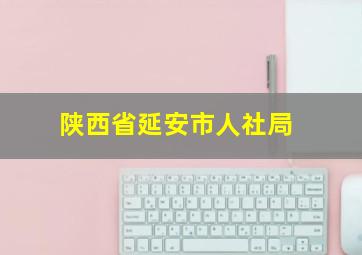 陕西省延安市人社局